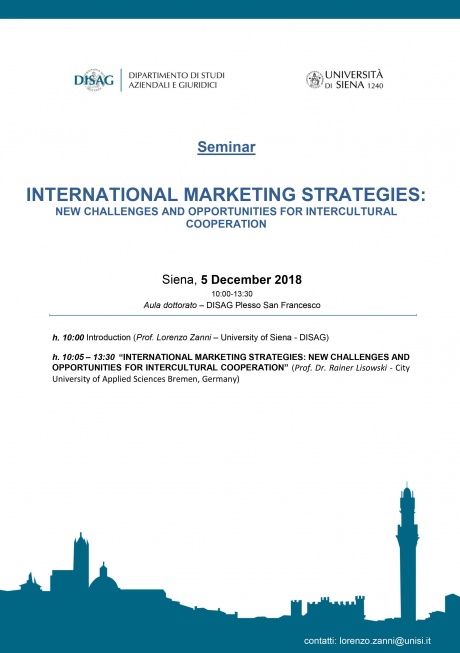 DISAG DIPARTIMENTO DI STUDI AZIENDALI E GIURIDICI

UNIVERSITÀ DI SIENA 1240

Seminar

INTERNATIONAL MARKETING STRATEGIES:
NEW CHALLENGES AND OPPORTUNITIES FOR INTERCULTURAL COOPERATION

Siena, 5 December 2018
10:00-13:30
Aula dottorato – DISAG Plesso San Francesco

h. 10:00 Introduction (Prof. Lorenzo Zanni – University of Siena - DISAG)

h. 10:05 – 13:30 "INTERNATIONAL MARKETING STRATEGIES: NEW CHALLENGES AND OPPORTUNITIES FOR INTERCULTURAL COOPERATION" (Prof. Dr. Rainer Lisowski - City University of Applied Sciences Bremen, Germany)

contatti: lorenzo.zanni@unisi.it